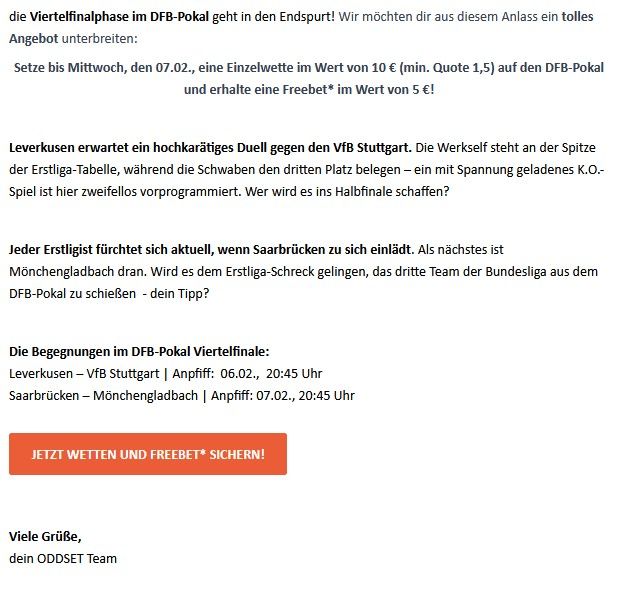 die Viertelfinalphase im DFB-Pokal geht in den Endspurt! Wir möchten dir aus diesem Anlass ein tolles Angebot unterbreiten:

Setze bis Mittwoch, den 07.02., eine Einzelwette im Wert von 10 € (min. Quote 1,5) auf den DFB-Pokal und erhalte eine Freebet* im Wert von 5 €!

Leverkusen erwartet ein hochkarätiges Duell gegen den VfB Stuttgart. Die Werkself steht an der Spitze der Erstliga-Tabelle, während die Schwaben den dritten Platz belegen – ein mit Spannung geladenes K.O.-Spiel ist hier zweifellos vorprogrammiert. Wer wird es ins Halbfinale schaffen?

Jeder Erstligist fürchtet sich aktuell, wenn Saarbrücken zu sich einlädt. Als nächstes ist Mönchengladbach dran. Wird es dem Erstliga-Schreck gelingen, das dritte Team der Bundesliga aus dem DFB-Pokal zu schießen - dein Tipp?

Die Begegnungen im DFB-Pokal Viertelfinale:
Leverkusen – VfB Stuttgart | Anpfiff: 06.02., 20:45 Uhr
Saarbrücken – Mönchengladbach | Anpfiff: 07.02., 20:45 Uhr

JETZT WETTEN UND FREEBET* SICHERN!

Viele Grüße,
dein ODDSET Team